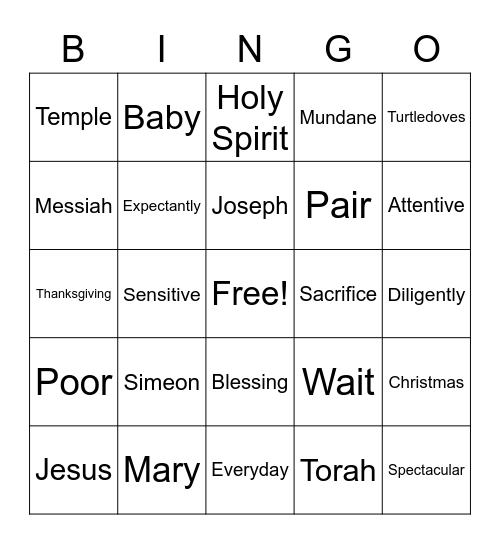 | B | I | N | G | O |
|---|---|---|---|---|
| Temple | Baby | Holy Spirit | Mundane | Turtledoves |
| Messiah | Expectantly | Joseph | Pair | Attentive |
| Thanksgiving | Sensitive | Free! | Sacrifice | Diligently |
| Poor | Simeon | Blessing | Wait | Christmas |
| Jesus | Mary | Everyday | Torah | Spectacular |